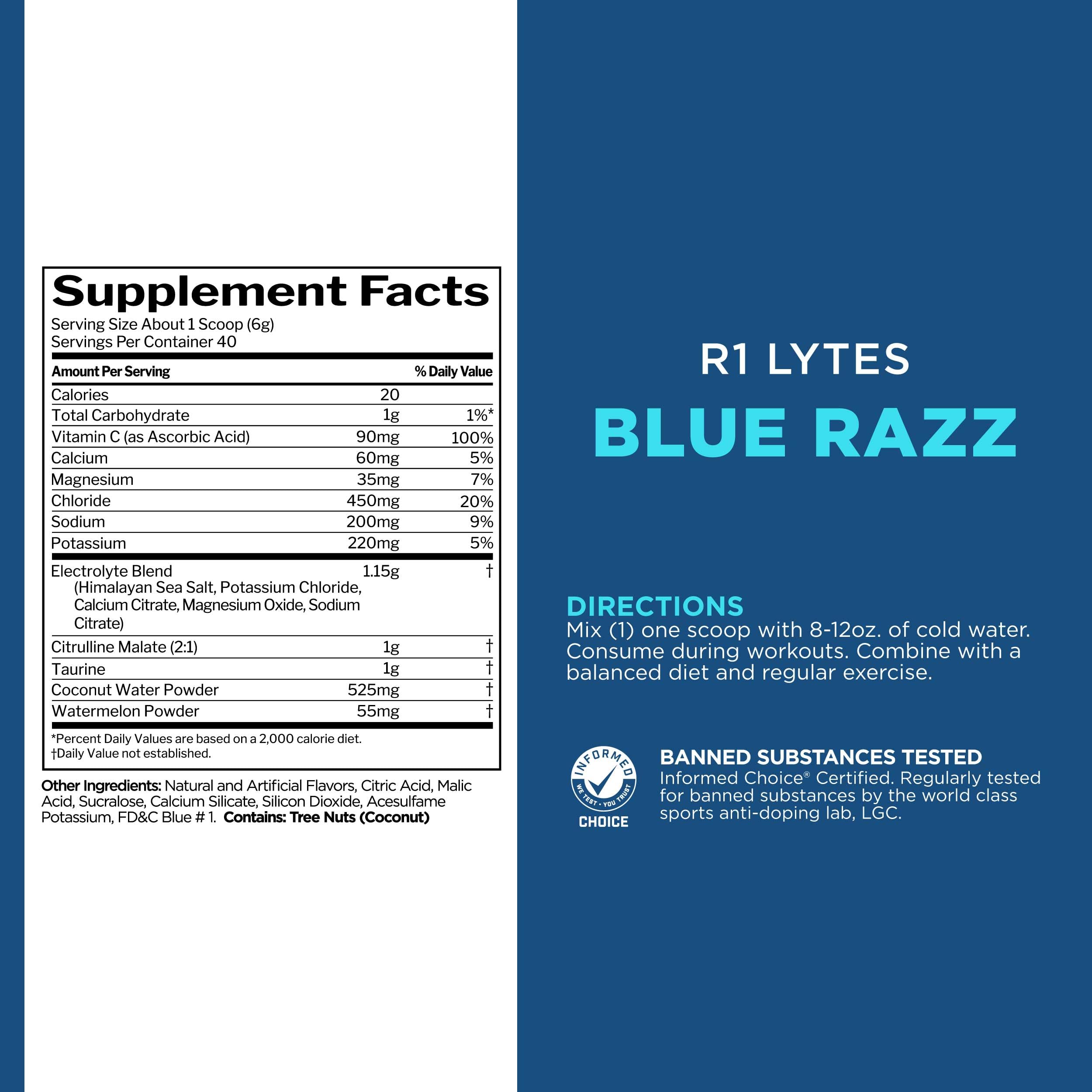 Supplement Facts
Serving Size About 1 Scoop (6g)
Servings Per Container 40

| Amount Per Serving | | % Daily Value |
|---|---|---|
| Calories | 20 | |
| Total Carbohydrate | 1g | 1%* |
| Vitamin C (as Ascorbic Acid) | 90mg | 100% |
| Calcium | 60mg | 5% |
| Magnesium | 35mg | 7% |
| Chloride | 450mg | 20% |
| Sodium | 200mg | 9% |
| Potassium | 220mg | 5% |
| Electrolyte Blend (Himalayan Sea Salt, Potassium Chloride, Calcium Citrate, Magnesium Oxide, Sodium Citrate) | 1.15g | † |
| Citrulline Malate (2:1) | 1g | † |
| Taurine | 1g | † |
| Coconut Water Powder | 525mg | † |
| Watermelon Powder | 55mg | † |

*Percent Daily Values are based on a 2,000 calorie diet.
†Daily Value not established.

Other Ingredients: Natural and Artificial Flavors, Citric Acid, Malic Acid, Sucralose, Calcium Silicate, Silicon Dioxide, Acesulfame Potassium, FD&C Blue # 1. Contains: Tree Nuts (Coconut)

R1 LYTES
BLUE RAZZ

DIRECTIONS
Mix (1) one scoop with 8-12oz. of cold water. Consume during workouts. Combine with a balanced diet and regular exercise.

INFORMED
WE TEST · YOU TRUST
CHOICE

BANNED SUBSTANCES TESTED
Informed Choice® Certified. Regularly tested for banned substances by the world class sports anti-doping lab, LGC.